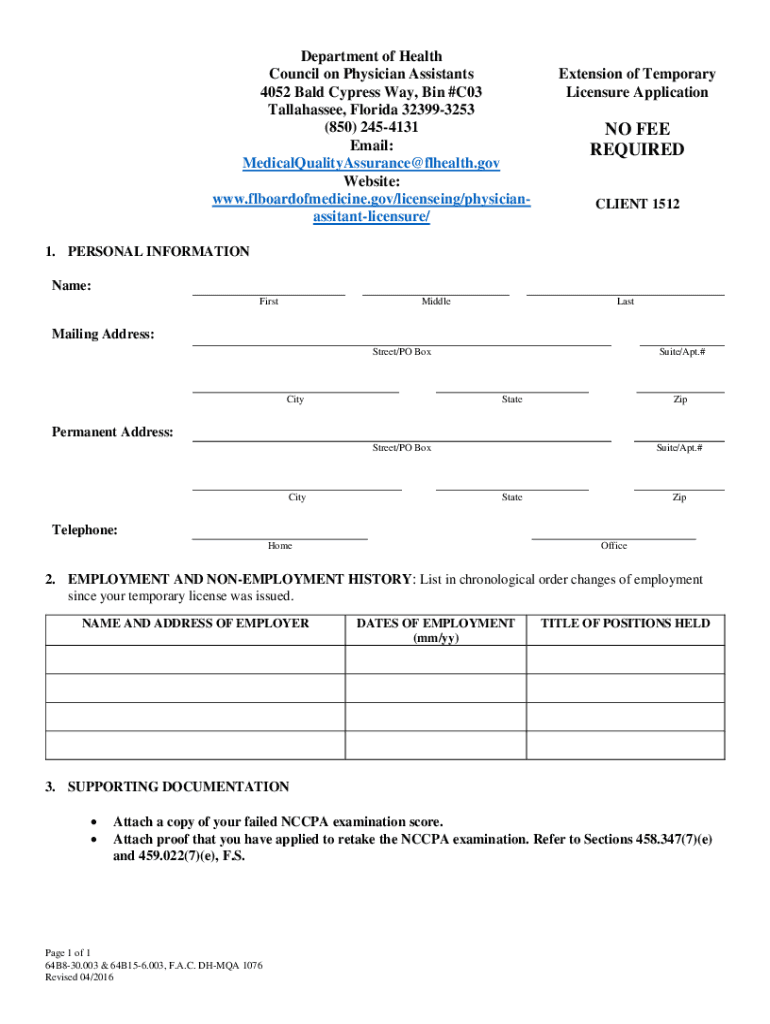 Department of Health
Council on Physician Assistants
4052 Bald Cypress Way, Bin #C03
Tallahassee, Florida 32399-3253
(850) 245-4131
Email:
MedicalQualityAssurance@flhealth.gov
Website:
www.flboardofmedicine.gov/licenseing/physician-assitant-licensure/

Extension of Temporary Licensure Application

NO FEE REQUIRED

CLIENT 1512

1. PERSONAL INFORMATION

Name:
First
Middle
Last

Mailing Address:
Street/PO Box
Suite/Apt.#
City
State
Zip

Permanent Address:
Street/PO Box
Suite/Apt.#
City
State
Zip

Telephone:
Home
Office

2. EMPLOYMENT AND NON-EMPLOYMENT HISTORY: List in chronological order changes of employment since your temporary license was issued.

| NAME AND ADDRESS OF EMPLOYER | DATES OF EMPLOYMENT (mm/yy) | TITLE OF POSITIONS HELD |
|---|---|---|
| | | |
| | | |
| | | |
| | | |

3. SUPPORTING DOCUMENTATION

• Attach a copy of your failed NCCPA examination score.
• Attach proof that you have applied to retake the NCCPA examination. Refer to Sections 458.347(7)(e) and 459.022(7)(e), F.S.

Page 1 of 1
64B8-30.003 & 64B15-6.003, F.A.C. DH-MQA 1076
Revised 04/2016